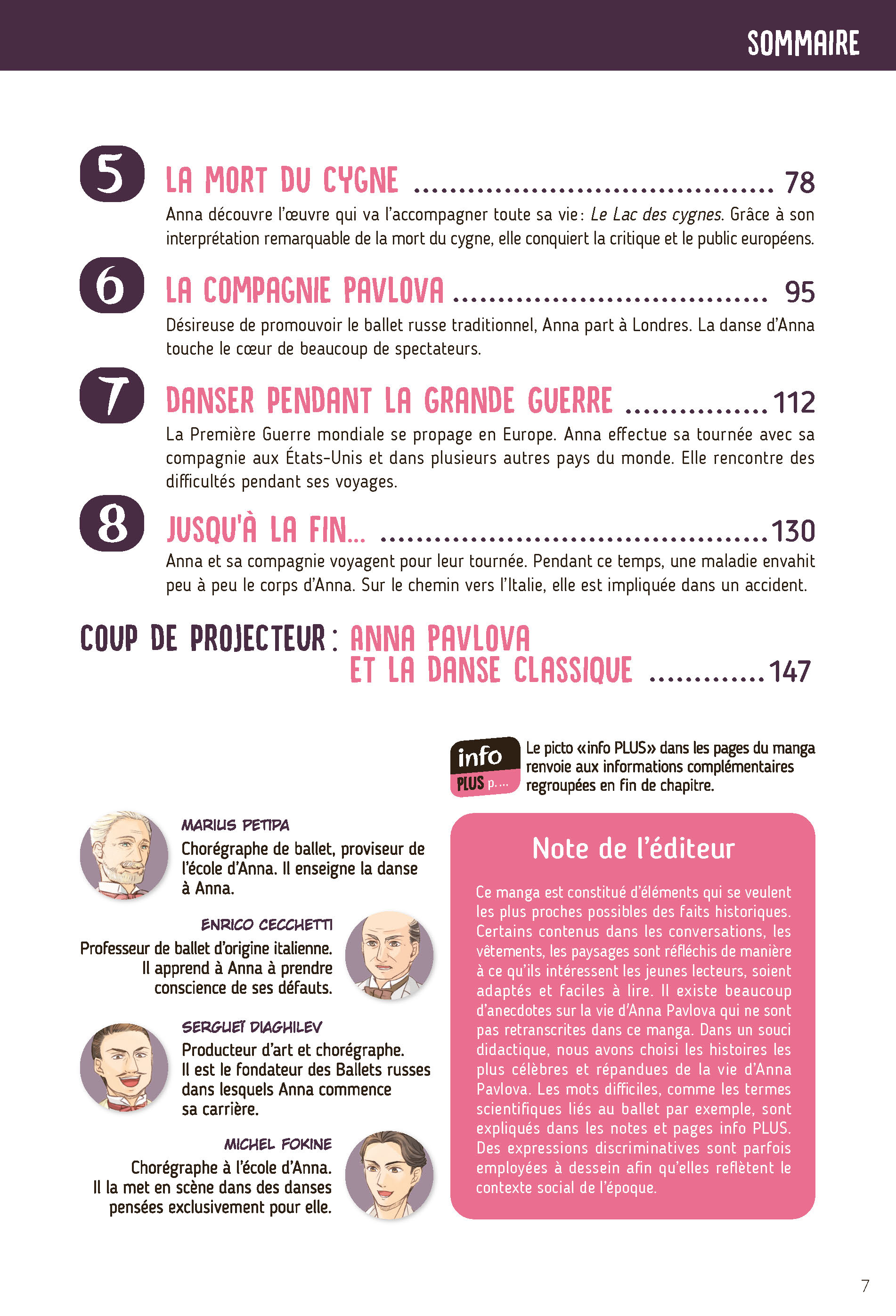 SOMMAIRE

5 LA MORT DU CYGNE 78
Anna découvre l'œuvre qui va l'accompagner toute sa vie : Le Lac des cygnes. Grâce à son interprétation remarquable de la mort du cygne, elle conquiert la critique et le public européens.

6 LA COMPAGNIE PAVLOVA 95
Désireuse de promouvoir le ballet russe traditionnel, Anna part à Londres. La danse d'Anna touche le cœur de beaucoup de spectateurs.

7 DANSER PENDANT LA GRANDE GUERRE 112
La Première Guerre mondiale se propage en Europe. Anna effectue sa tournée avec sa compagnie aux États-Unis et dans plusieurs autres pays du monde. Elle rencontre des difficultés pendant ses voyages.

8 JUSQU'À LA FIN... 130
Anna et sa compagnie voyagent pour leur tournée. Pendant ce temps, une maladie envahit peu à peu le corps d'Anna. Sur le chemin vers l'Italie, elle est impliquée dans un accident.

COUP DE PROJECTEUR : ANNA PAVLOVA ET LA DANSE CLASSIQUE 147

info PLUS p. ...
Le picto «info PLUS» dans les pages du manga renvoie aux informations complémentaires regroupées en fin de chapitre.

MARIUS PETIPA
Chorégraphe de ballet, proviseur de l'école d'Anna. Il enseigne la danse à Anna.

ENRICO CECCHETTI
Professeur de ballet d'origine italienne. Il apprend à Anna à prendre conscience de ses défauts.

SERGUEÏ DIAGHILEV
Producteur d'art et chorégraphe. Il est le fondateur des Ballets russes dans lesquels Anna commence sa carrière.

MICHEL FOKINE
Chorégraphe à l'école d'Anna. Il la met en scène dans des danses pensées exclusivement pour elle.

Note de l'éditeur

Ce manga est constitué d'éléments qui se veulent les plus proches possibles des faits historiques. Certains contenus dans les conversations, les vêtements, les paysages sont réfléchis de manière à ce qu'ils intéressent les jeunes lecteurs, soient adaptés et faciles à lire. Il existe beaucoup d'anecdotes sur la vie d'Anna Pavlova qui ne sont pas retranscrites dans ce manga. Dans un souci didactique, nous avons choisi les histoires les plus célèbres et répandues de la vie d'Anna Pavlova. Les mots difficiles, comme les termes scientifiques liés au ballet par exemple, sont expliqués dans les notes et pages info PLUS. Des expressions discriminatives sont parfois employées à dessein afin qu'elles reflètent le contexte social de l'époque.

7